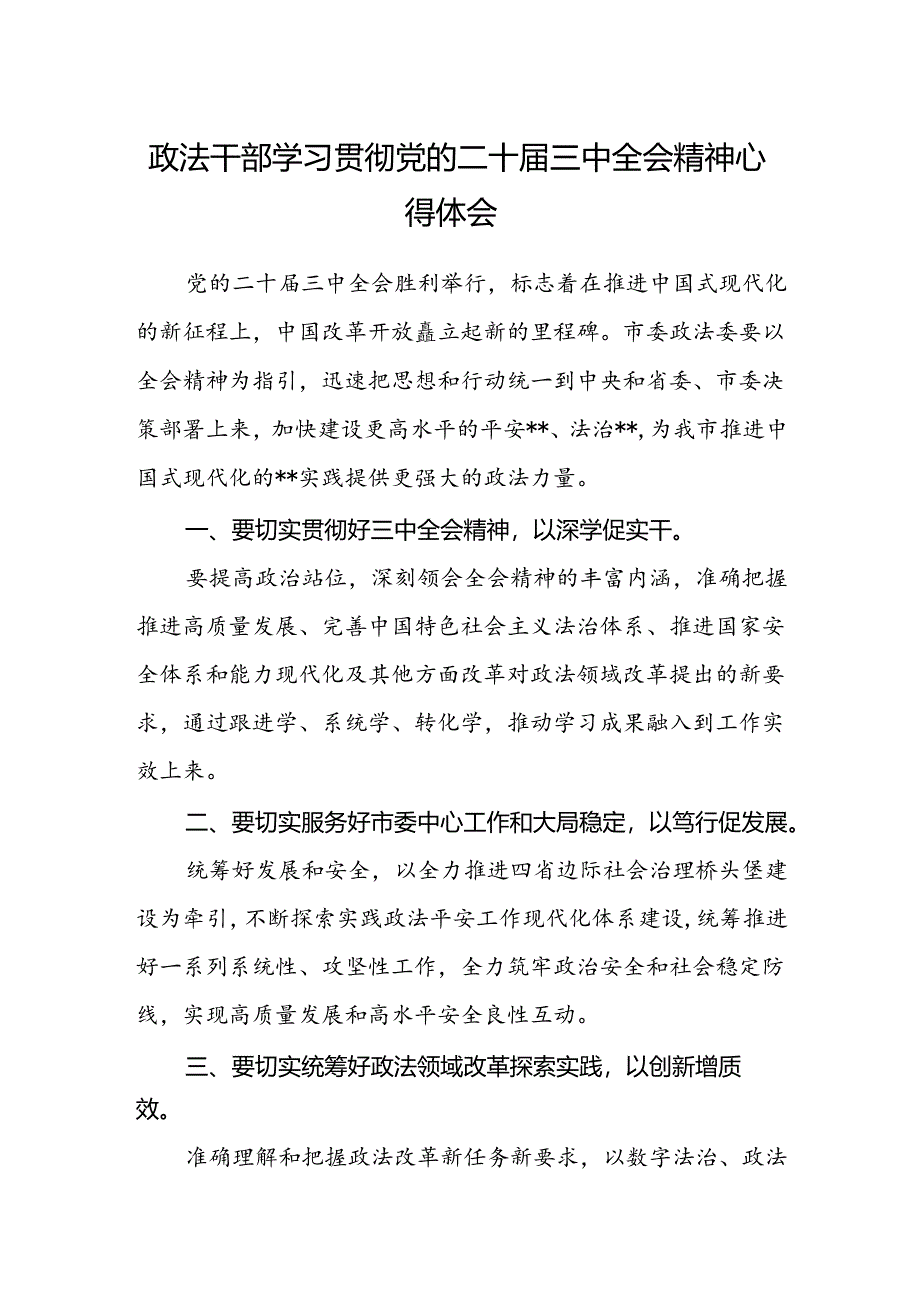 政法干部学习贯彻党的二十届三中全会精神心得体会

党的二十届三中全会胜利举行，标志着在推进中国式现代化的新征程上，中国改革开放矗立起新的里程碑。市委政法委要以全会精神为指引，迅速把思想和行动统一到中央和省委、市委决策部署上来，加快建设更高水平的平安**、法治**，为我市推进中国式现代化的**实践提供更强大的政法力量。

一、要切实贯彻好三中全会精神，以深学促实干。

要提高政治站位，深刻领会全会精神的丰富内涵，准确把握推进高质量发展、完善中国特色社会主义法治体系、推进国家安全体系和能力现代化及其他方面改革对政法领域改革提出的新要求，通过跟进学、系统学、转化学，推动学习成果融入到工作实效上来。

二、要切实服务好市委中心工作和大局稳定，以笃行促发展。

统筹好发展和安全，以全力推进四省边际社会治理桥头堡建设为牵引，不断探索实践政法平安工作现代化体系建设，统筹推进好一系列系统性、攻坚性工作，全力筑牢政治安全和社会稳定防线，实现高质量发展和高水平安全良性互动。

三、要切实统筹好政法领域改革探索实践，以创新增质效。

准确理解和把握政法改革新任务新要求，以数字法治、政法